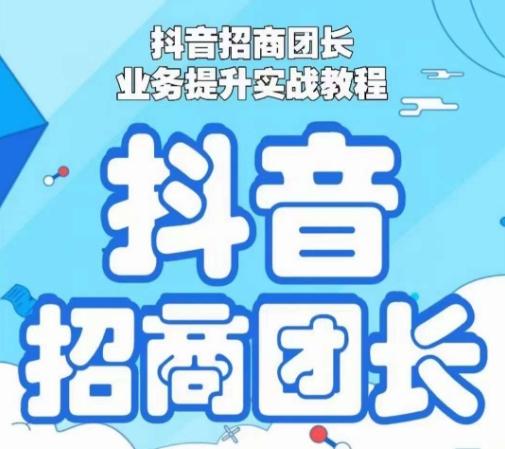 抖音招商团长
业务提升实战教程

抖音
招商团长